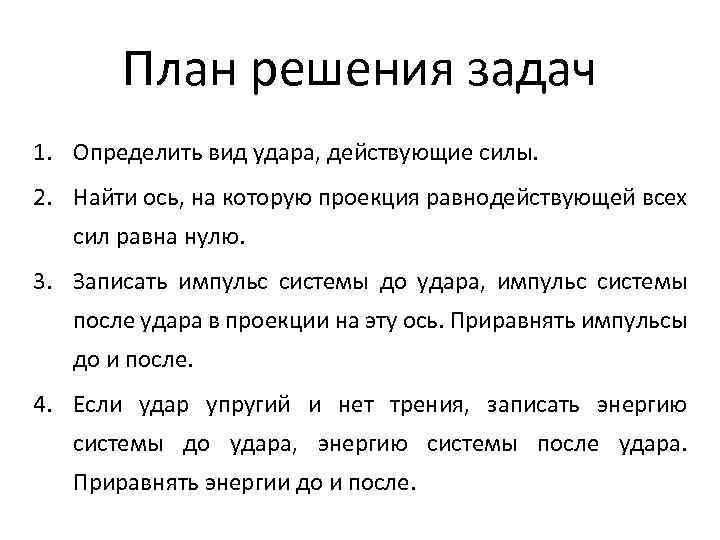 План решения задач

1. Определить вид удара, действующие силы.
2. Найти ось, на которую проекция равнодействующей всех сил равна нулю.
3. Записать импульс системы до удара, импульс системы после удара в проекции на эту ось. Приравнять импульсы до и после.
4. Если удар упругий и нет трения, записать энергию системы до удара, энергию системы после удара. Приравнять энергии до и после.